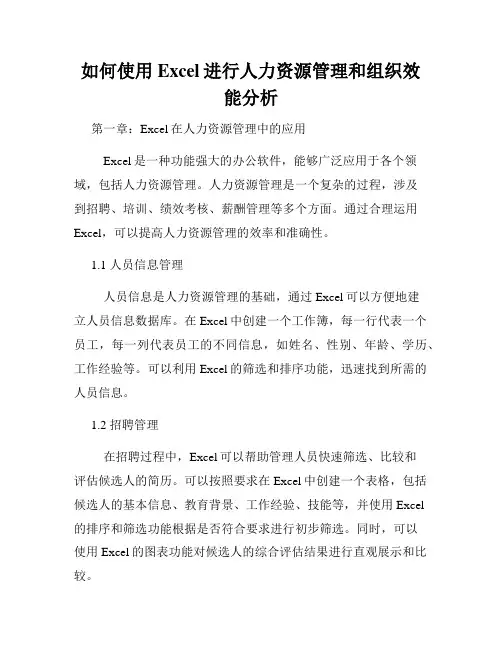 如何使用 Excel 进行人力资源管理和组织效能分析

第一章：Excel 在人力资源管理中的应用

Excel 是一种功能强大的办公软件，能够广泛应用于各个领域，包括人力资源管理。人力资源管理是一个复杂的过程，涉及到招聘、培训、绩效考核、薪酬管理等多个方面。通过合理运用 Excel，可以提高人力资源管理的效率和准确性。

1.1 人员信息管理

人员信息是人力资源管理的基础，通过 Excel 可以方便地建立人员信息数据库。在 Excel 中创建一个工作簿，每一行代表一个员工，每一列代表员工的不同信息，如姓名、性别、年龄、学历、工作经验等。可以利用 Excel 的筛选和排序功能，迅速找到所需的人员信息。

1.2 招聘管理

在招聘过程中，Excel 可以帮助管理人员快速筛选、比较和评估候选人的简历。可以按照要求在 Excel 中创建一个表格，包括候选人的基本信息、教育背景、工作经验、技能等，并使用 Excel 的排序和筛选功能根据是否符合要求进行初步筛选。同时，可以使用 Excel 的图表功能对候选人的综合评估结果进行直观展示和比较。